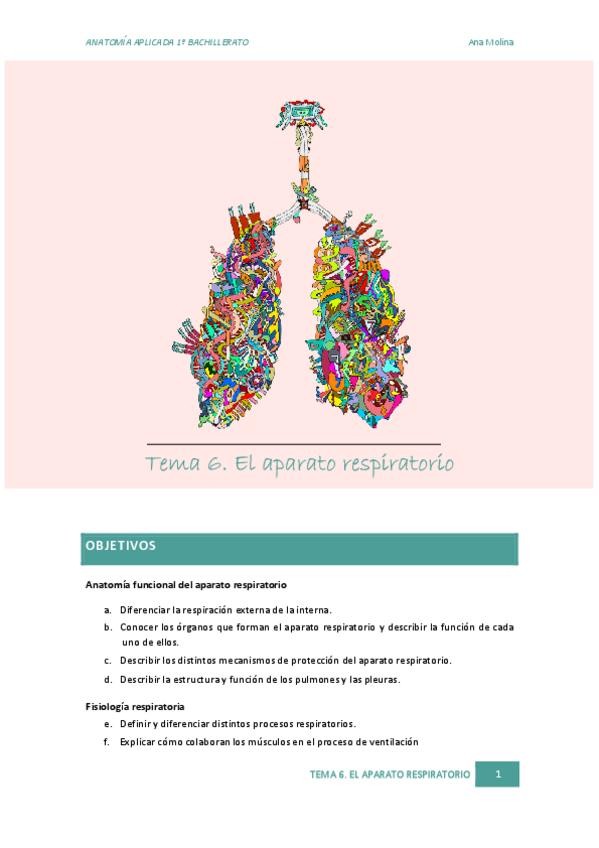 ANATOMÍA APLICADA 1º BACHILLERATO

Ana Molina

Tema 6. El aparato respiratorio

OBJETIVOS

Anatomía funcional del aparato respiratorio

a. Diferenciar la respiración externa de la interna.
b. Conocer los órganos que forman el aparato respiratorio y describir la función de cada uno de ellos.
c. Describir los distintos mecanismos de protección del aparato respiratorio.
d. Describir la estructura y función de los pulmones y las pleuras.

Fisiología respiratoria

e. Definir y diferenciar distintos procesos respiratorios.
f. Explicar cómo colaboran los músculos en el proceso de ventilación

TEMA 6. EL APARATO RESPIRATORIO

1